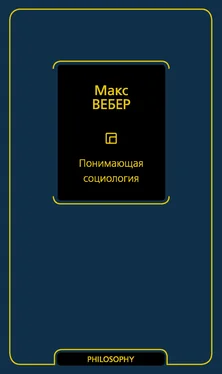 Макс
ВЕБЕР

Понимающая
социология

PHILOSOPHY